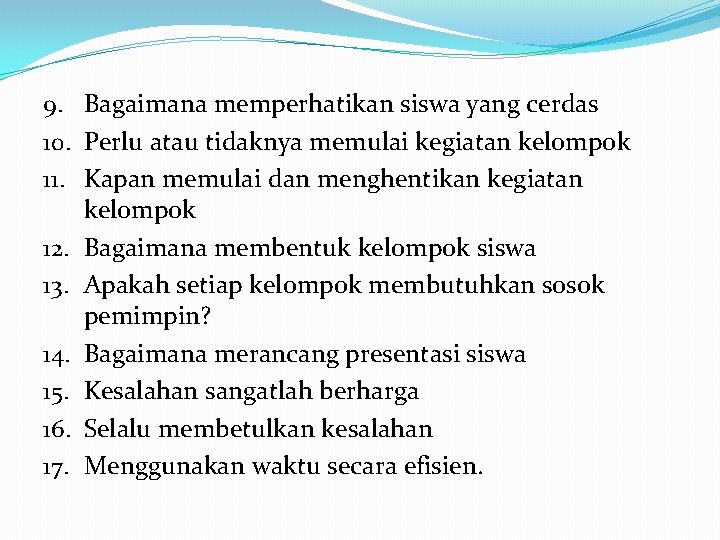 9. Bagaimana memperhatikan siswa yang cerdas
10. Perlu atau tidaknya memulai kegiatan kelompok
11. Kapan memulai dan menghentikan kegiatan kelompok
12. Bagaimana membentuk kelompok siswa
13. Apakah setiap kelompok membutuhkan sosok pemimpin?
14. Bagaimana merancang presentasi siswa
15. Kesalahan sangatlah berharga
16. Selalu membetulkan kesalahan
17. Menggunakan waktu secara efisien.